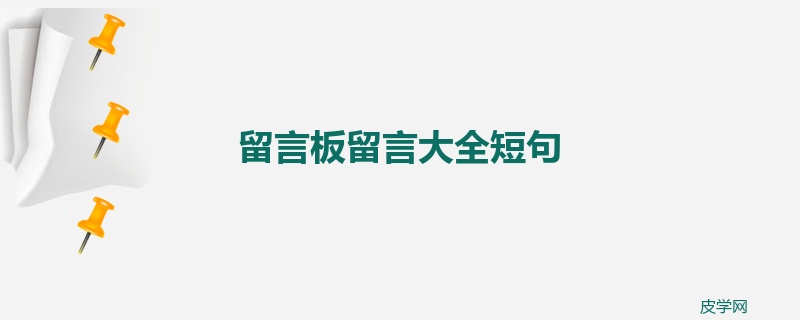 留言板留言大全短句

皮学网